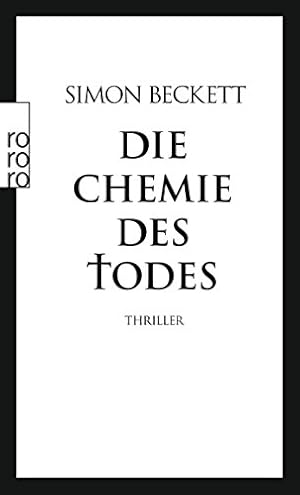 SIMON BECKETT

ro
ro
ro

DIE
CHEMIE
DES
TODES

THRILLER